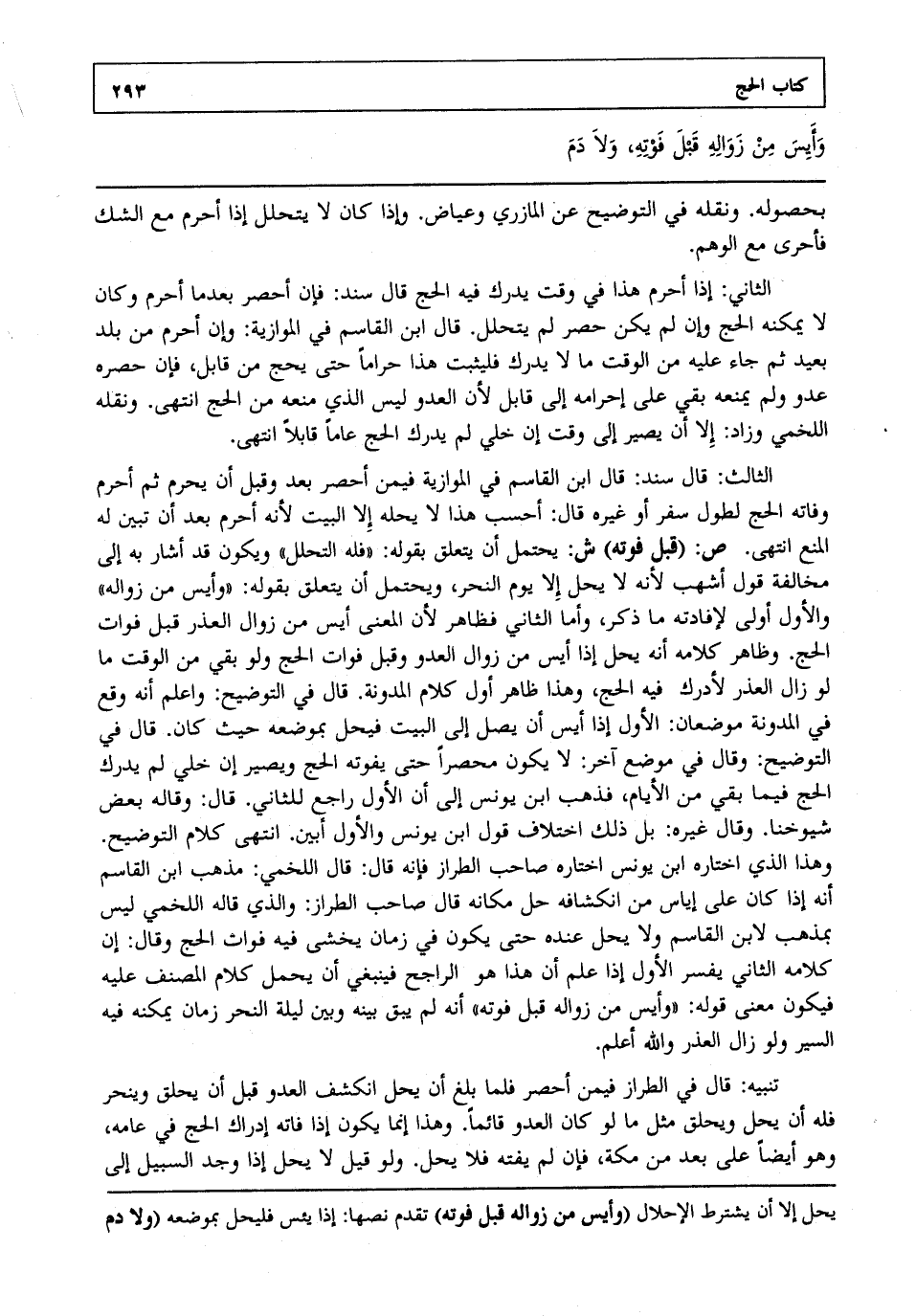 كتاب الحج ٢٩٣

وَأَيِسَ مِنْ زَوَالِهِ قَبْلَ فَوْتِهِ، وَلاَ دَمَ

بحصوله. ونقله في التوضيح عن المازري وعياض. وإذا كان لا يتحلل إذا أحرم مع الشك فأحرى مع الوهم.

الثاني: إذا أحرم هذا في وقت يدرك فيه الحج قال سند: فإن أحصر بعدما أحرم وكان لا يمكنه الحج وإن لم يكن حصر لم يتحلل. قال ابن القاسم في الموازية: وإن أحرم من بلد بعيد ثم جاء عليه من الوقت ما لا يدرك فليثبت هذا حراماً حتى يحج من قابل، فإن حصره عدو ولم يمنعه بقي على إحرامه إلى قابل لأن العدو ليس الذي منعه من الحج انتهى. ونقله اللخمي وزاد: إلا أن يصير إلى وقت إن خلي لم يدرك الحج عاماً قابلاً انتهى.

الثالث: قال سند: قال ابن القاسم في الموازية فيمن أحصر بعد وقبل أن يحرم ثم أحرم وفاته الحج لطول سفر أو غيره قال: أحسب هذا لا يحله إلا البيت لأنه أحرم بعد أن تبين له المنع انتهى. ص: (قبل فوته) ش: يحتمل أن يتعلق بقوله: «فله التحلل» ويكون قد أشار به إلى مخالفة قول أشهب لأنه لا يحل إلا يوم النحر، ويحتمل أن يتعلق بقوله: «وأيس من زواله» والأول أولى لإفادته ما ذكر، وأما الثاني فظاهر لأن المعنى أيس من زوال العذر قبل فوات الحج. وظاهر كلامه أنه يحل إذا أيس من زوال العدو وقبل فوات الحج ولو بقي من الوقت ما لو زال العذر لأدرك فيه الحج، وهذا ظاهر أول كلام المدونة. قال في التوضيح: واعلم أنه وقع في المدونة موضعان: الأول إذا أيس أن يصل إلى البيت فيحل بموضعه حيث كان. قال في التوضيح: وقال في موضع آخر: لا يكون محصراً حتى يفوته الحج ويصير إن خلي لم يدرك الحج فيما بقي من الأيام، فذهب ابن يونس إلى أن الأول راجع للثاني. قال: وقاله بعض شيوخنا. وقال غيره: بل ذلك اختلاف قول ابن يونس والأول أبين. انتهى كلام التوضيح. وهذا الذي اختاره ابن يونس اختاره صاحب الطراز فإنه قال: قال اللخمي: مذهب ابن القاسم أنه إذا كان على إياس من انكشافه حل مكانه قال صاحب الطراز: والذي قاله اللخمي ليس بمذهب لابن القاسم ولا يحل عنده حتى يكون في زمان يخشى فيه فوات الحج وقال: إن كلامه الثاني يفسر الأول إذا علم أن هذا هو الراجح فينبغي أن يحمل كلام المصنف عليه فيكون معنى قوله: «وأيس من زواله قبل فوته» أنه لم يبق بينه وبين ليلة النحر زمان يمكنه فيه السير ولو زال العذر والله أعلم.

تنبيه: قال في الطراز فيمن أحصر فلما بلغ أن يحل انكشف العدو قبل أن يحلق وينحر فله أن يحل ويحلق مثل ما لو كان العدو قائماً. وهذا إنما يكون إذا فاته إدراك الحج في عامه، وهو أيضاً على بعد من مكة، فإن لم يفته فلا يحل. ولو قيل لا يحل إذا وجد السبيل إلى

يحل إلا أن يشترط الإحلال (وأيس من زواله قبل فوته) تقدم نصها: إذا يئس فليحل بموضعه (ولا دم